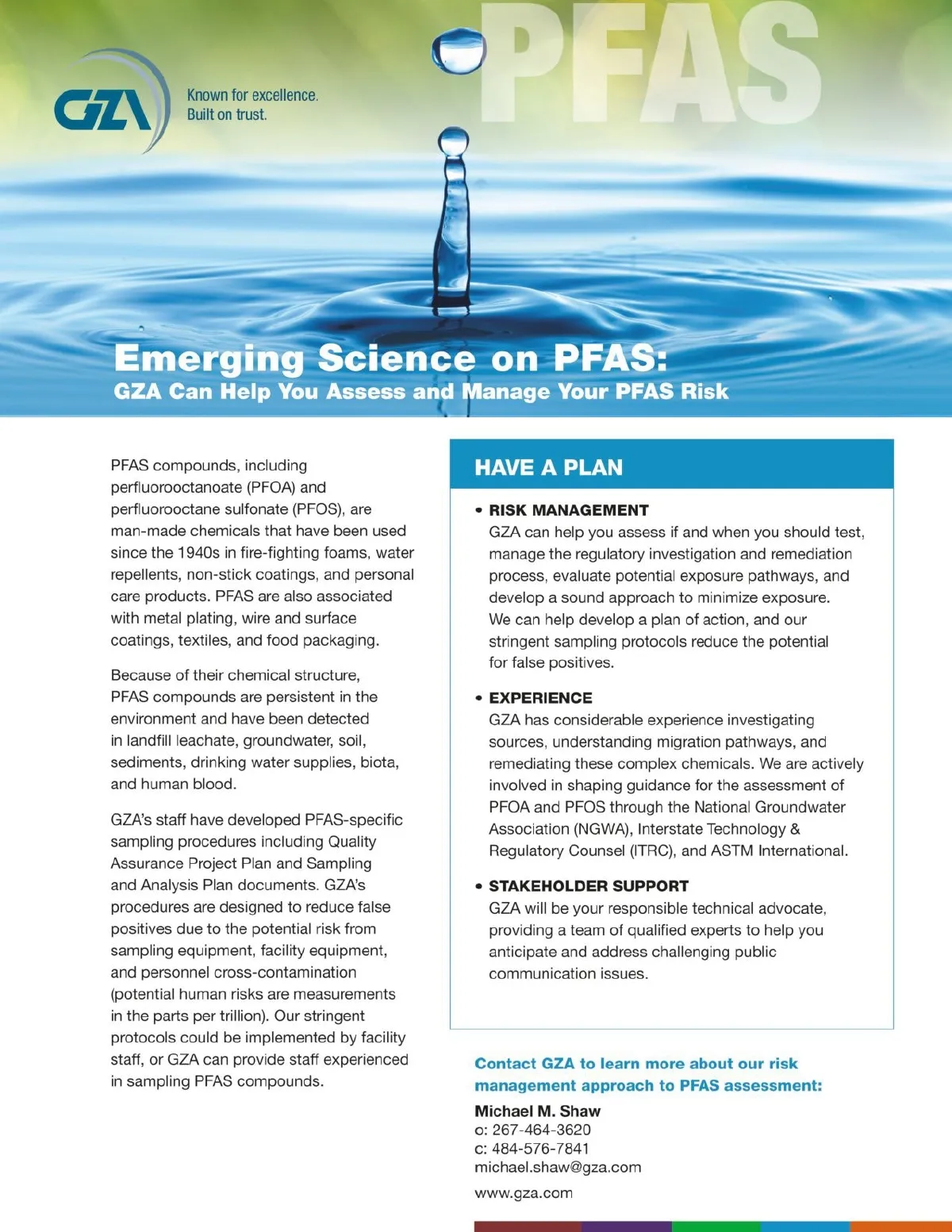 GZA

Known for excellence.
Built on trust.

PFAS

Emerging Science on PFAS:
GZA Can Help You Assess and Manage Your PFAS Risk

PFAS compounds, including perfluorooctanoate (PFOA) and perfluorooctane sulfonate (PFOS), are man-made chemicals that have been used since the 1940s in fire-fighting foams, water repellents, non-stick coatings, and personal care products. PFAS are also associated with metal plating, wire and surface coatings, textiles, and food packaging.

Because of their chemical structure, PFAS compounds are persistent in the environment and have been detected in landfill leachate, groundwater, soil, sediments, drinking water supplies, biota, and human blood.

GZA's staff have developed PFAS-specific sampling procedures including Quality Assurance Project Plan and Sampling and Analysis Plan documents. GZA's procedures are designed to reduce false positives due to the potential risk from sampling equipment, facility equipment, and personnel cross-contamination (potential human risks are measurements in the parts per trillion). Our stringent protocols could be implemented by facility staff, or GZA can provide staff experienced in sampling PFAS compounds.

HAVE A PLAN

• RISK MANAGEMENT
GZA can help you assess if and when you should test, manage the regulatory investigation and remediation process, evaluate potential exposure pathways, and develop a sound approach to minimize exposure. We can help develop a plan of action, and our stringent sampling protocols reduce the potential for false positives.

• EXPERIENCE
GZA has considerable experience investigating sources, understanding migration pathways, and remediating these complex chemicals. We are actively involved in shaping guidance for the assessment of PFOA and PFOS through the National Groundwater Association (NGWA), Interstate Technology & Regulatory Counsel (ITRC), and ASTM International.

• STAKEHOLDER SUPPORT
GZA will be your responsible technical advocate, providing a team of qualified experts to help you anticipate and address challenging public communication issues.

Contact GZA to learn more about our risk management approach to PFAS assessment:

Michael M. Shaw
o: 267-464-3620
c: 484-576-7841
michael.shaw@gza.com

www.gza.com